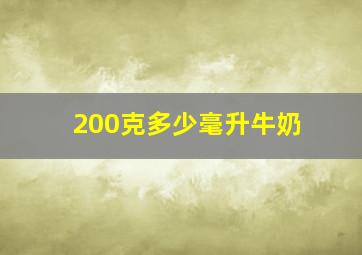 200克多少毫升牛奶